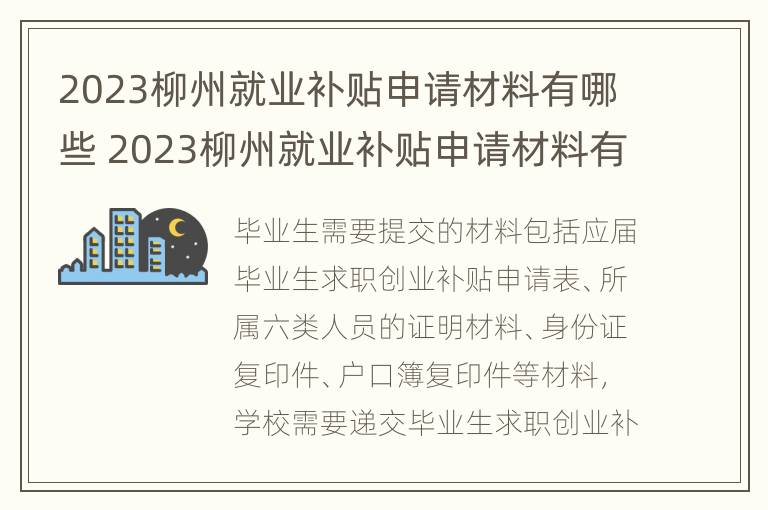 2023柳州就业补贴申请材料有哪些 2023柳州就业补贴申请材料有

毕业生需要提交的材料包括应届毕业生求职创业补贴申请表、所属六类人员的证明材料、身份证复印件、户口簿复印件等材料，学校需要递交毕业生求职创业补